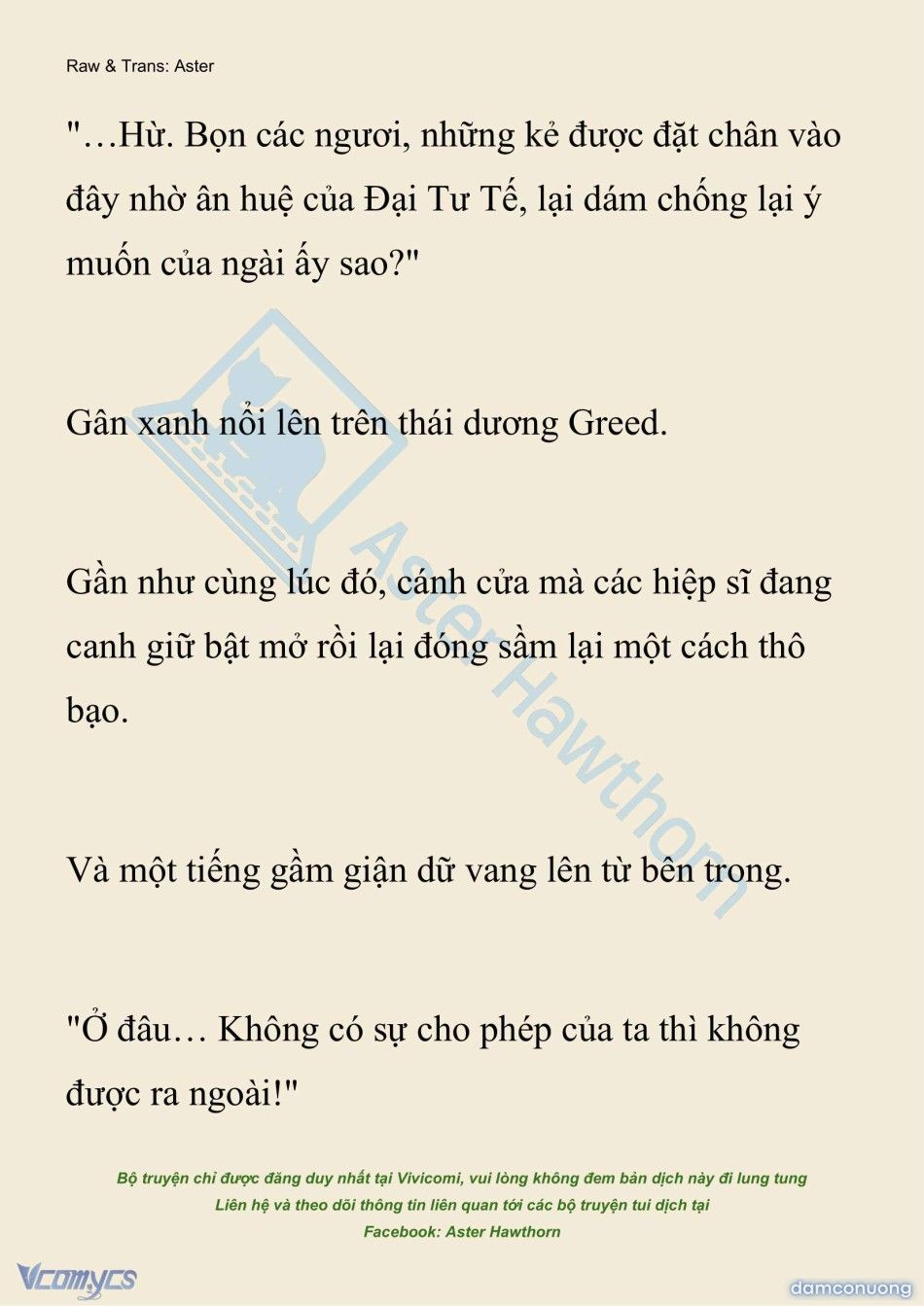 Raw & Trans: Aster

"…Hừ. Bọn các ngươi, những kẻ được đặt chân vào đây nhờ ân huệ của Đại Tư Tế, lại dám chống lại ý muốn của ngài ấy sao?"

Gân xanh nổi lên trên thái dương Greed.

Gần như cùng lúc đó, cánh cửa mà các hiệp sĩ đang canh giữ bật mở rồi lại đóng sầm lại một cách thô bạo.

Và một tiếng gầm giận dữ vang lên từ bên trong.

"Ở đâu… Không có sự cho phép của ta thì không được ra ngoài!"

Aster Hawthorn

Bộ truyện chỉ được đăng duy nhất tại Vivicomi, vui lòng không đem bản dịch này đi lung tung
Liên hệ và theo dõi thông tin liên quan tới các bộ truyện tui dịch tại
Facebook: Aster Hawthorn

Vcomycs

damconuong